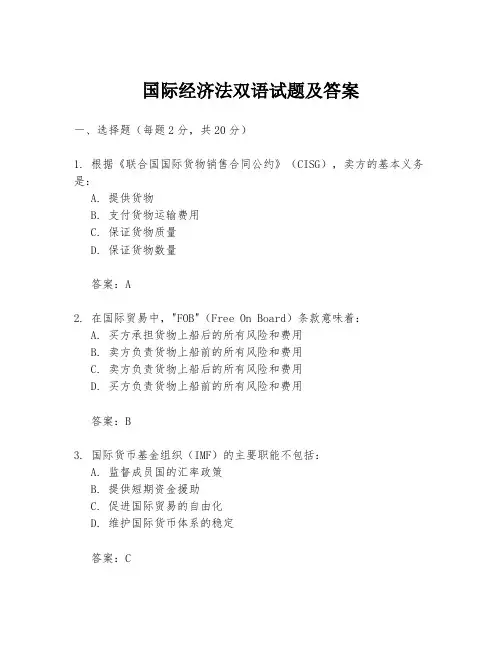 国际经济法双语试题及答案

一、选择题（每题2分，共20分）

1. 根据《联合国国际货物销售合同公约》（CISG），卖方的基本义务是：
A. 提供货物
B. 支付货物运输费用
C. 保证货物质量
D. 保证货物数量

答案：A

2. 在国际贸易中，"FOB"（Free On Board）条款意味着：
A. 买方承担货物上船后的所有风险和费用
B. 卖方负责货物上船前的所有风险和费用
C. 卖方负责货物上船后的所有风险和费用
D. 买方负责货物上船前的所有风险和费用

答案：B

3. 国际货币基金组织（IMF）的主要职能不包括：
A. 监督成员国的汇率政策
B. 提供短期资金援助
C. 促进国际贸易的自由化
D. 维护国际货币体系的稳定

答案：C